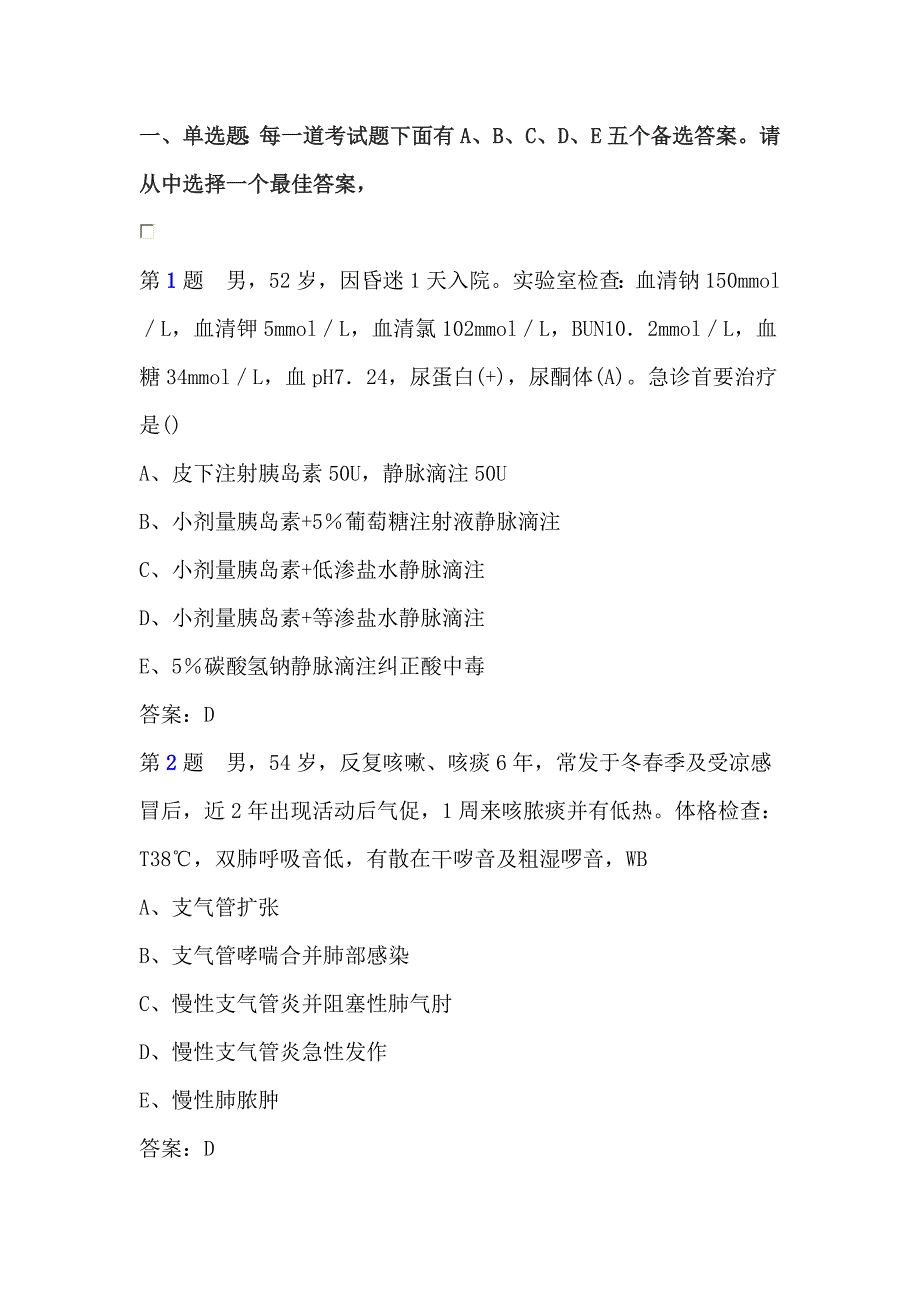 一、单选题 每一道考试题下面有 A、B、C、D、E 五个备选答案。请从中选择一个最佳答案，

第 1 题　男，52 岁，因昏迷 1 天入院。实验室检查：血清钠 150mmol／L，血清钾 5mmol／L，血清氯 102mmol／L，BUN10．2mmol／L，血糖 34mmol／L，血 pH7．24，尿蛋白(+)，尿酮体(A)。急诊首要治疗是()

A、皮下注射胰岛素 50U，静脉滴注 50U

B、小剂量胰岛素+5％葡萄糖注射液静脉滴注

C、小剂量胰岛素+低渗盐水静脉滴注

D、小剂量胰岛素+等渗盐水静脉滴注

E、5％碳酸氢钠静脉滴注纠正酸中毒

答案：D

第 2 题　男，54 岁，反复咳嗽、咳痰 6 年，常发于冬春季及受凉感冒后，近 2 年出现活动后气促，1 周来咳脓痰并有低热。体格检查：T38℃，双肺呼吸音低，有散在干啰音及粗湿啰音，WB

A、支气管扩张

B、支气管哮喘合并肺部感染

C、慢性支气管炎并阻塞性肺气肘

D、慢性支气管炎急性发作

E、慢性肺脓肿

答案：D